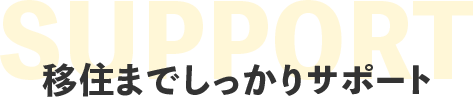 SUPPORT
移住までしっかりサポート